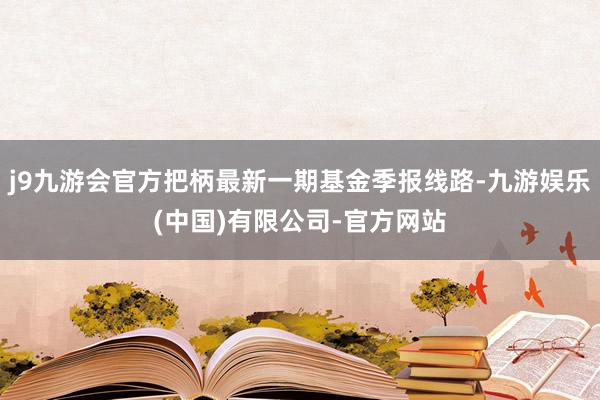 j9九游会官方把柄最新一期基金季报线路-九游娱乐(中国)有限公司-官方网站